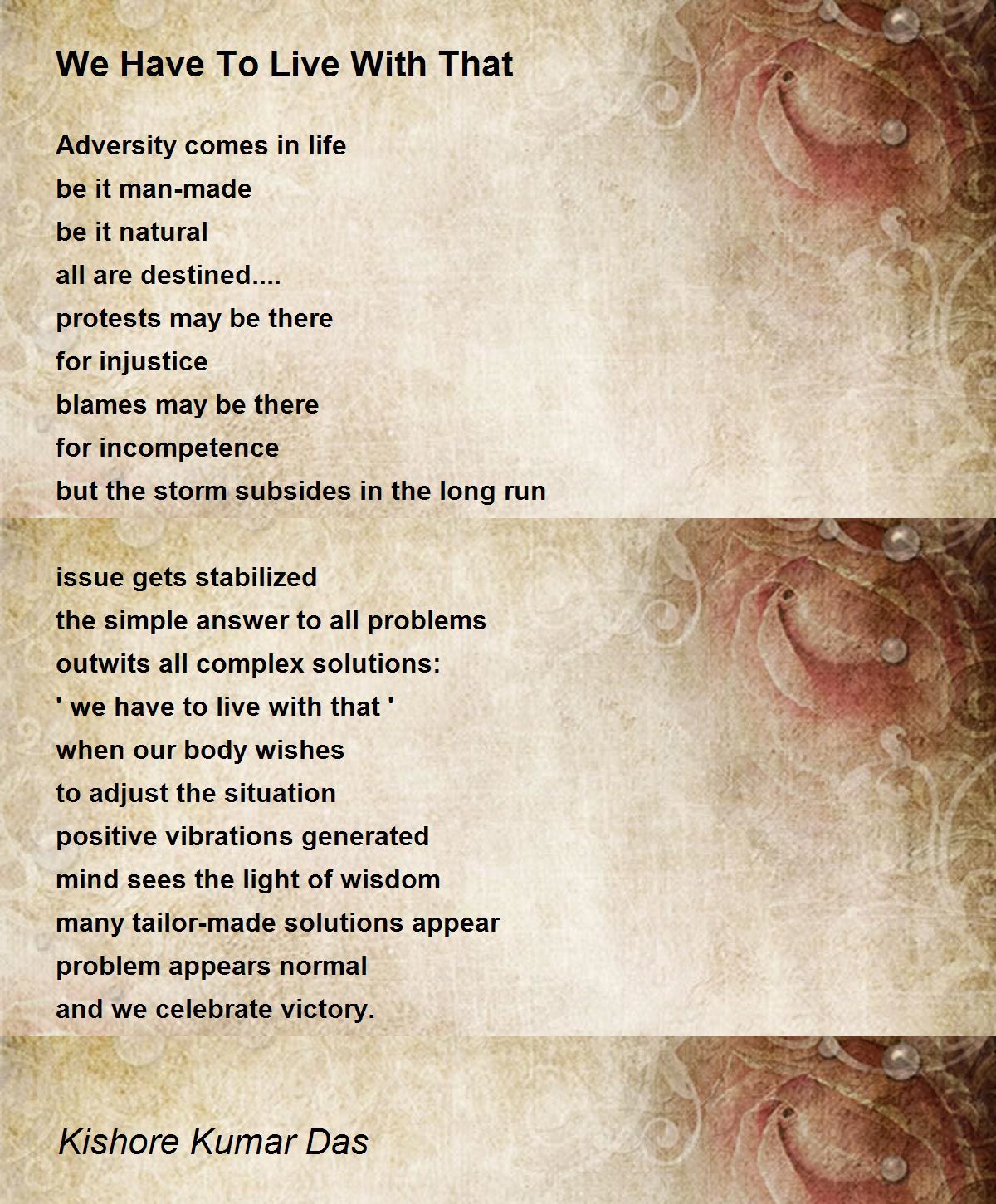 We Have To Live With That

Adversity comes in life
be it man-made
be it natural
all are destined....
protests may be there
for injustice
blames may be there
for incompetence
but the storm subsides in the long run

issue gets stabilized
the simple answer to all problems
outwits all complex solutions:
' we have to live with that '
when our body wishes
to adjust the situation
positive vibrations generated
mind sees the light of wisdom
many tailor-made solutions appear
problem appears normal
and we celebrate victory.

Kishore Kumar Das